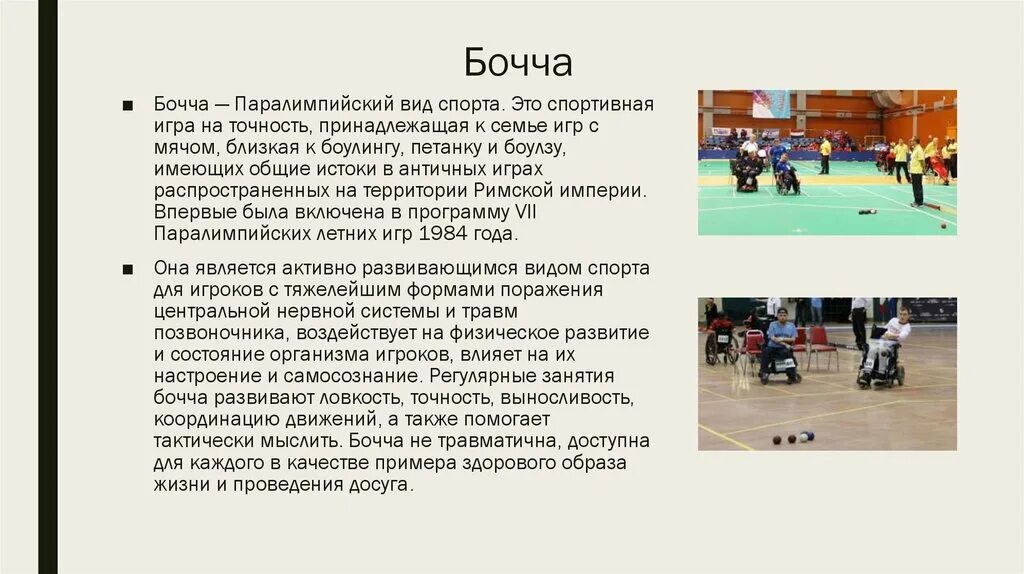 Бочча

■ Бочча — Паралимпийский вид спорта. Это спортивная игра на точность, принадлежащая к семье игр с мячом, близкая к боулингу, петанку и боулзу, имеющих общие истоки в античных играх распространенных на территории Римской империи. Впервые была включена в программу VII Паралимпийских летних игр 1984 года.

■ Она является активно развивающимся видом спорта для игроков с тяжелейшим формами поражения центральной нервной системы и травм позвоночника, воздействует на физическое развитие и состояние организма игроков, влияет на их настроение и самосознание. Регулярные занятия бочча развивают ловкость, точность, выносливость, координацию движений, а также помогает тактически мыслить. Бочча не травматична, доступна для каждого в качестве примера здорового образа жизни и проведения досуга.